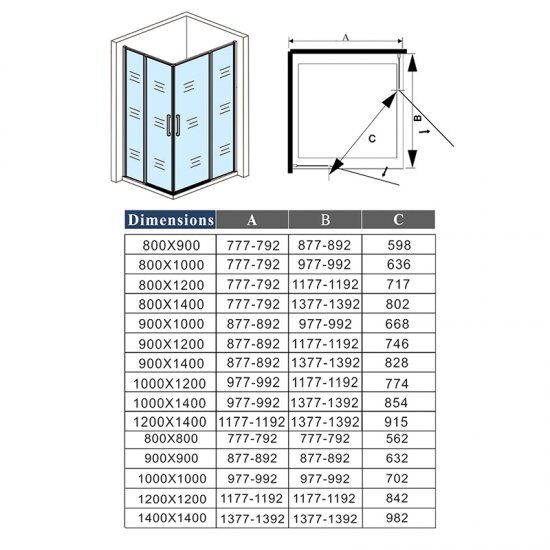 A

B

C

| Dimensions | A | B | C |
|---|---|---|---|
| 800X900 | 777-792 | 877-892 | 598 |
| 800X1000 | 777-792 | 977-992 | 636 |
| 800X1200 | 777-792 | 1177-1192 | 717 |
| 800X1400 | 777-792 | 1377-1392 | 802 |
| 900X1000 | 877-892 | 977-992 | 668 |
| 900X1200 | 877-892 | 1177-1192 | 746 |
| 900X1400 | 877-892 | 1377-1392 | 828 |
| 1000X1200 | 977-992 | 1177-1192 | 774 |
| 1000X1400 | 977-992 | 1377-1392 | 854 |
| 1200X1400 | 1177-1192 | 1377-1392 | 915 |
| 800X800 | 777-792 | 777-792 | 562 |
| 900X900 | 877-892 | 877-892 | 632 |
| 1000X1000 | 977-992 | 977-992 | 702 |
| 1200X1200 | 1177-1192 | 1177-1192 | 842 |
| 1400X1400 | 1377-1392 | 1377-1392 | 982 |